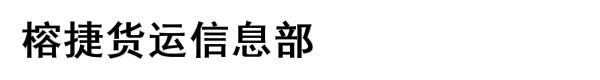 榕捷货运信息部